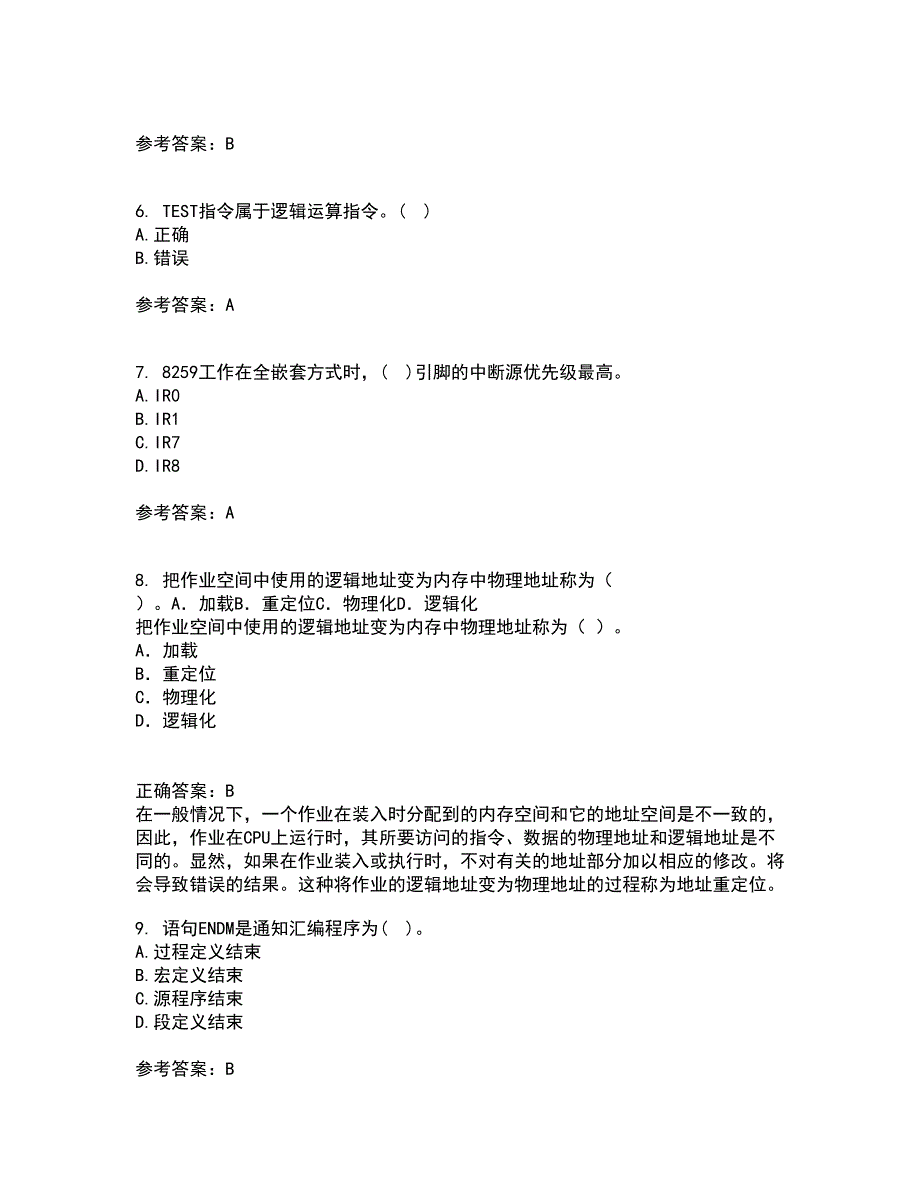 参考答案：B

6. TEST指令属于逻辑运算指令。( )
A.正确
B.错误

参考答案：A

7. 8259工作在全嵌套方式时，( )引脚的中断源优先级最高。
A.IR0
B.IR1
C.IR7
D.IR8

参考答案：A

8. 把作业空间中使用的逻辑地址变为内存中物理地址称为（ ）。A．加载B．重定位C．物理化D．逻辑化
把作业空间中使用的逻辑地址变为内存中物理地址称为（ ）。
A．加载
B．重定位
C．物理化
D．逻辑化

正确答案：B
在一般情况下，一个作业在装入时分配到的内存空间和它的地址空间是不一致的，因此，作业在CPU上运行时，其所要访问的指令、数据的物理地址和逻辑地址是不同的。显然，如果在作业装入或执行时，不对有关的地址部分加以相应的修改。将会导致错误的结果。这种将作业的逻辑地址变为物理地址的过程称为地址重定位。

9. 语句ENDM是通知汇编程序为( )。
A.过程定义结束
B.宏定义结束
C.源程序结束
D.段定义结束

参考答案：B